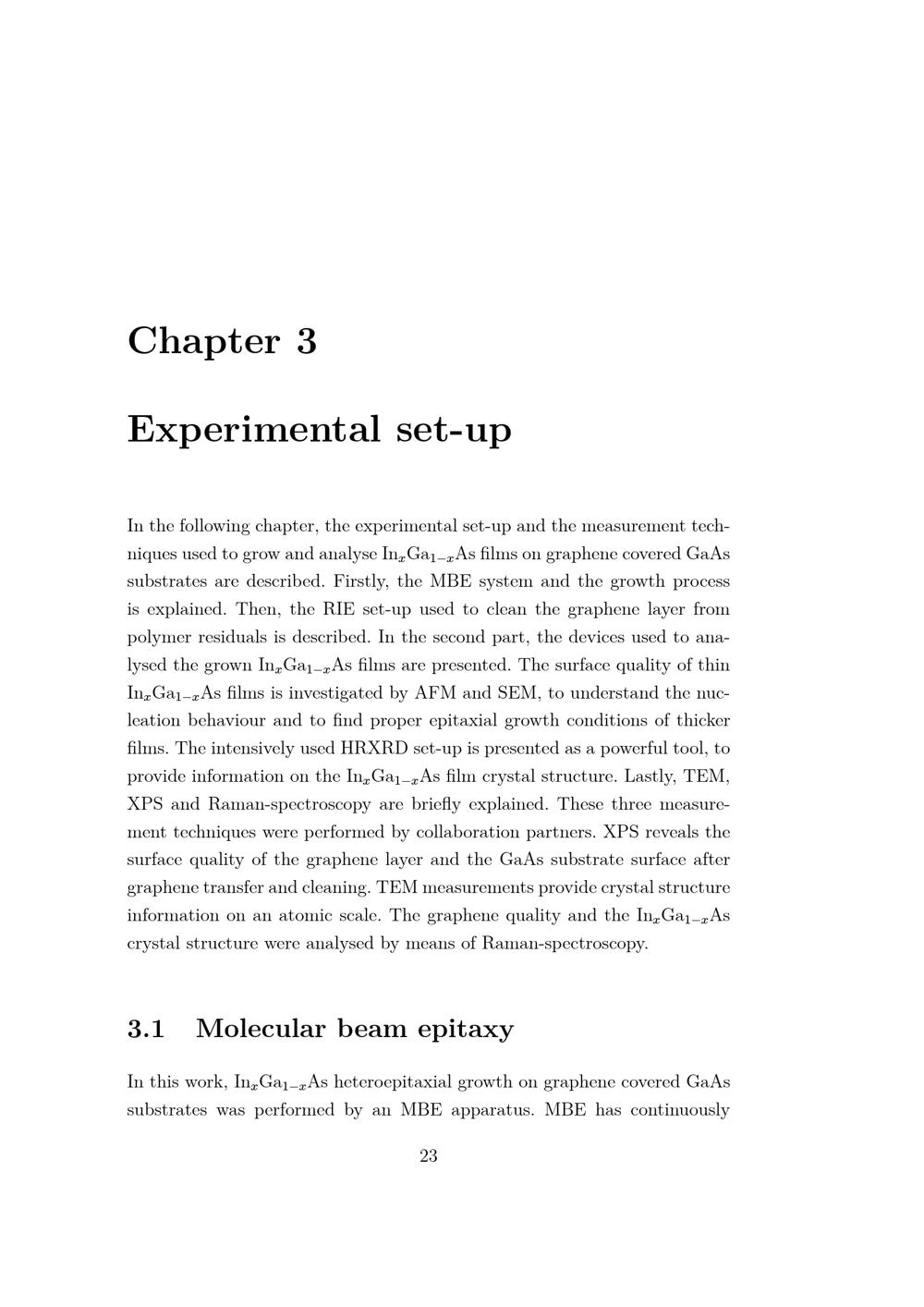 Chapter 3

Experimental set-up

In the following chapter, the experimental set-up and the measurement techniques used to grow and analyse $In_xGa_{1-x}As$ films on graphene covered GaAs substrates are described. Firstly, the MBE system and the growth process is explained. Then, the RIE set-up used to clean the graphene layer from polymer residuals is described. In the second part, the devices used to analysed the grown $In_xGa_{1-x}As$ films are presented. The surface quality of thin $In_xGa_{1-x}As$ films is investigated by AFM and SEM, to understand the nucleation behaviour and to find proper epitaxial growth conditions of thicker films. The intensively used HRXRD set-up is presented as a powerful tool, to provide information on the $In_xGa_{1-x}As$ film crystal structure. Lastly, TEM, XPS and Raman-spectroscopy are briefly explained. These three measurement techniques were performed by collaboration partners. XPS reveals the surface quality of the graphene layer and the GaAs substrate surface after graphene transfer and cleaning. TEM measurements provide crystal structure information on an atomic scale. The graphene quality and the $In_xGa_{1-x}As$ crystal structure were analysed by means of Raman-spectroscopy.

3.1 Molecular beam epitaxy

In this work, $In_xGa_{1-x}As$ heteroepitaxial growth on graphene covered GaAs substrates was performed by an MBE apparatus. MBE has continuously

23